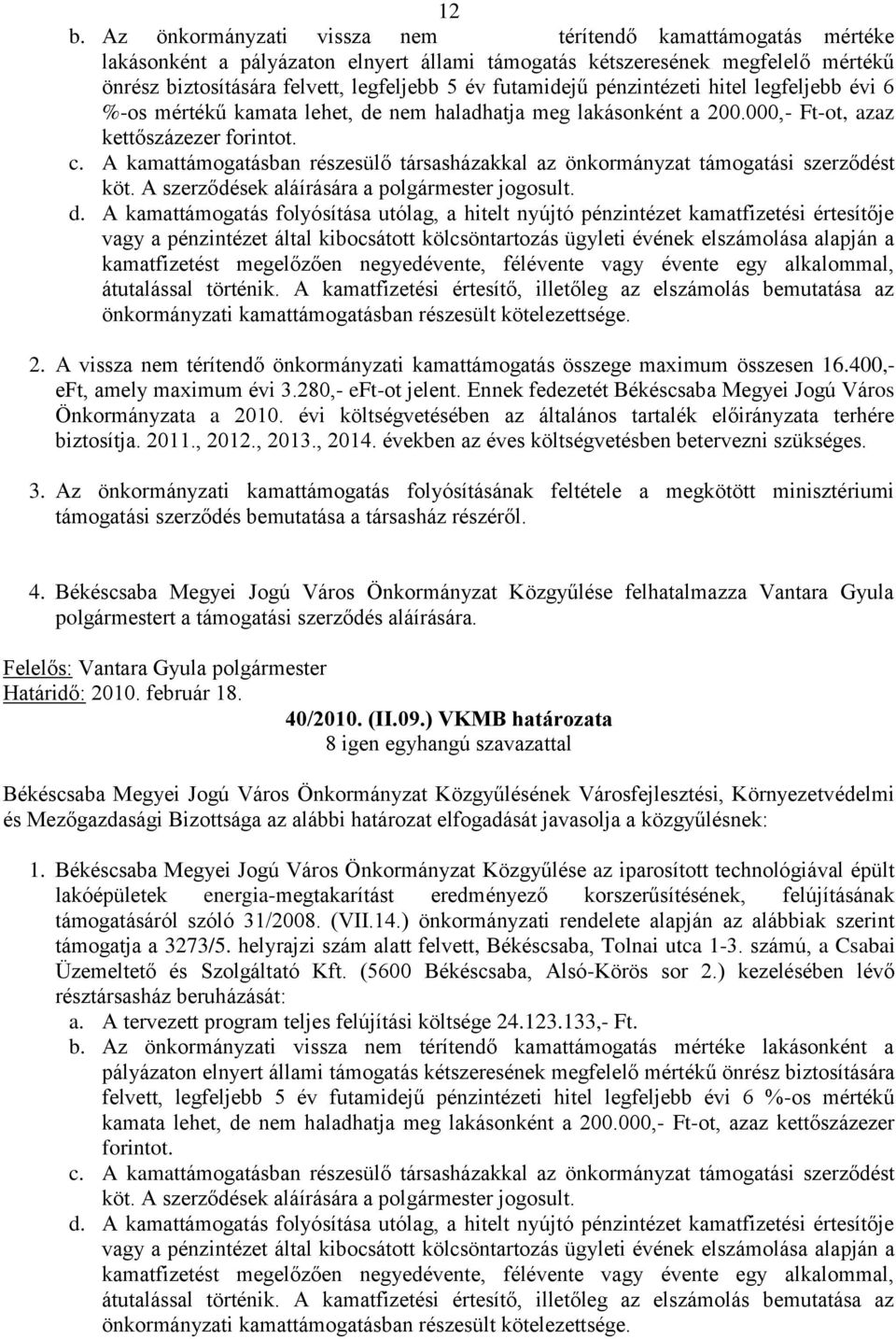 12

b. Az önkormányzati vissza nem térítendő kamattámogatás mértéke lakásonként a pályázaton elnyert állami támogatás kétszeresének megfelelő mértékű önrész biztosítására felvett, legfeljebb 5 év futamidejű pénzintézeti hitel legfeljebb évi 6 %-os mértékű kamata lehet, de nem haladhatja meg lakásonként a 200.000,- Ft-ot, azaz kettőszázezer forintot.
c. A kamattámogatásban részesülő társasházakkal az önkormányzat támogatási szerződést köt. A szerződések aláírására a polgármester jogosult.
d. A kamattámogatás folyósítása utólag, a hitelt nyújtó pénzintézet kamatfizetési értesítője vagy a pénzintézet által kibocsátott kölcsöntartozás ügyleti évének elszámolása alapján a kamatfizetést megelőzően negyedévente, félévente vagy évente egy alkalommal, átutalással történik. A kamatfizetési értesítő, illetőleg az elszámolás bemutatása az önkormányzati kamattámogatásban részesült kötelezettsége.

2. A vissza nem térítendő önkormányzati kamattámogatás összege maximum összesen 16.400,- eFt, amely maximum évi 3.280,- eFt-ot jelent. Ennek fedezetét Békéscsaba Megyei Jogú Város Önkormányzata a 2010. évi költségvetésében az általános tartalék előirányzata terhére biztosítja. 2011., 2012., 2013., 2014. években az éves költségvetésben betervezni szükséges.

3. Az önkormányzati kamattámogatás folyósításának feltétele a megkötött minisztériumi támogatási szerződés bemutatása a társasház részéről.

4. Békéscsaba Megyei Jogú Város Önkormányzat Közgyűlése felhatalmazza Vantara Gyula polgármestert a támogatási szerződés aláírására.

Felelős: Vantara Gyula polgármester
Határidő: 2010. február 18.

40/2010. (II.09.) VKMB határozata
8 igen egyhangú szavazattal

Békéscsaba Megyei Jogú Város Önkormányzat Közgyűlésének Városfejlesztési, Környezetvédelmi és Mezőgazdasági Bizottsága az alábbi határozat elfogadását javasolja a közgyűlésnek:

1. Békéscsaba Megyei Jogú Város Önkormányzat Közgyűlése az iparosított technológiával épült lakóépületek energia-megtakarítást eredményező korszerűsítésének, felújításának támogatásáról szóló 31/2008. (VII.14.) önkormányzati rendelete alapján az alábbiak szerint támogatja a 3273/5. helyrajzi szám alatt felvett, Békéscsaba, Tolnai utca 1-3. számú, a Csabai Üzemeltető és Szolgáltató Kft. (5600 Békéscsaba, Alsó-Körös sor 2.) kezelésében lévő résztársasház beruházását:
a. A tervezett program teljes felújítási költsége 24.123.133,- Ft.
b. Az önkormányzati vissza nem térítendő kamattámogatás mértéke lakásonként a pályázaton elnyert állami támogatás kétszeresének megfelelő mértékű önrész biztosítására felvett, legfeljebb 5 év futamidejű pénzintézeti hitel legfeljebb évi 6 %-os mértékű kamata lehet, de nem haladhatja meg lakásonként a 200.000,- Ft-ot, azaz kettőszázezer forintot.
c. A kamattámogatásban részesülő társasházakkal az önkormányzat támogatási szerződést köt. A szerződések aláírására a polgármester jogosult.
d. A kamattámogatás folyósítása utólag, a hitelt nyújtó pénzintézet kamatfizetési értesítője vagy a pénzintézet által kibocsátott kölcsöntartozás ügyleti évének elszámolása alapján a kamatfizetést megelőzően negyedévente, félévente vagy évente egy alkalommal, átutalással történik. A kamatfizetési értesítő, illetőleg az elszámolás bemutatása az önkormányzati kamattámogatásban részesült kötelezettsége.